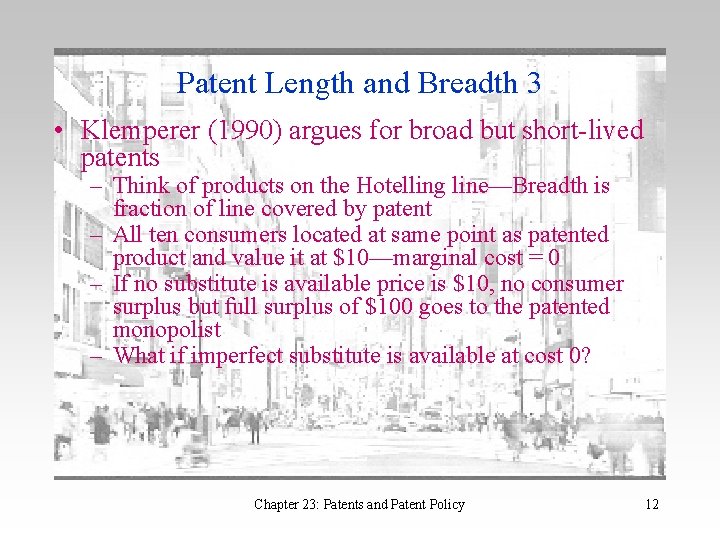 Patent Length and Breadth 3

• Klemperer (1990) argues for broad but short-lived patents

- Think of products on the Hotelling line—Breadth is fraction of line covered by patent
- All ten consumers located at same point as patented product and value it at $10—marginal cost = 0
- If no substitute is available price is $10, no consumer surplus but full surplus of $100 goes to the patented monopolist
- What if imperfect substitute is available at cost 0?

Chapter 23: Patents and Patent Policy

12